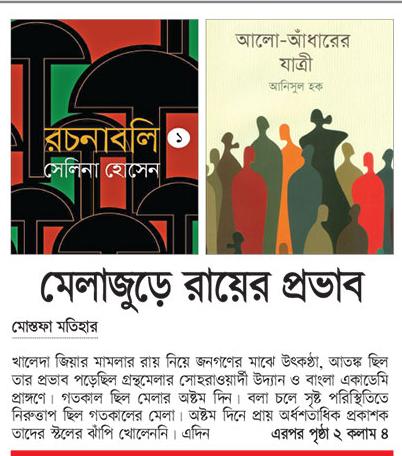 রচনাবলি ১
সেলিনা হোসেন

আলো-আঁধারের যাত্রী
আনিসুল হক

মেলাজুড়ে রায়ের প্রভাব

মোস্তফা মতিহার

খালেদা জিয়ার মামলার রায় নিয়ে জনগণের মাঝে উৎকণ্ঠা, আতঙ্ক ছিল তার প্রভাব পড়েছিল গ্রন্থমেলার সোহরাওয়ার্দী উদ্যান ও বাংলা একাডেমি প্রাঙ্গণে। গতকাল ছিল মেলার অষ্টম দিন। বলা চলে সৃষ্ট পরিস্থিতিতে নিরুত্তাপ ছিল গতকালের মেলা। অষ্টম দিনে প্রায় অর্ধশতাধিক প্রকাশক তাদের স্টলের ঝাঁপি খোলেননি। এদিন এরপর পৃষ্ঠা ২ কলাম ৪